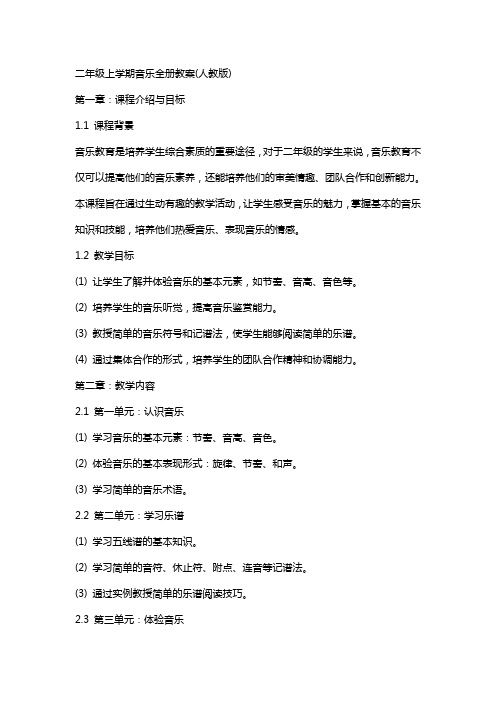 二年级上学期音乐全册教案(人教版)

第一章：课程介绍与目标

1.1 课程背景

音乐教育是培养学生综合素质的重要途径，对于二年级的学生来说，音乐教育不仅可以提高他们的音乐素养，还能培养他们的审美情趣、团队合作和创新能力。本课程旨在通过生动有趣的教学活动，让学生感受音乐的魅力，掌握基本的音乐知识和技能，培养他们热爱音乐、表现音乐的情感。

1.2 教学目标

(1) 让学生了解并体验音乐的基本元素，如节奏、音高、音色等。

(2) 培养学生的音乐听觉，提高音乐鉴赏能力。

(3) 教授简单的音乐符号和记谱法，使学生能够阅读简单的乐谱。

(4) 通过集体合作的形式，培养学生的团队合作精神和协调能力。

第二章：教学内容

2.1 第一单元：认识音乐

(1) 学习音乐的基本元素：节奏、音高、音色。

(2) 体验音乐的基本表现形式：旋律、节奏、和声。

(3) 学习简单的音乐术语。

2.2 第二单元：学习乐谱

(1) 学习五线谱的基本知识。

(2) 学习简单的音符、休止符、附点、连音等记谱法。

(3) 通过实例教授简单的乐谱阅读技巧。

2.3 第三单元：体验音乐